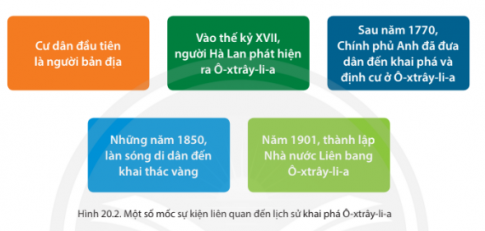 Cư dân đầu tiên là người bản địa

Vào thế kỷ XVII, người Hà Lan phát hiện ra Ô-xtrây-li-a

Sau năm 1770, Chính phủ Anh đã đưa dân đến khai phá và định cư ở Ô-xtrây-li-a

Những năm 1850, làn sóng di dân đến khai thác vàng

Năm 1901, thành lập Nhà nước Liên bang Ô-xtrây-li-a

Hình 20.2. Một số mốc sự kiện liên quan đến lịch sử khai phá Ô-xtrây-li-a